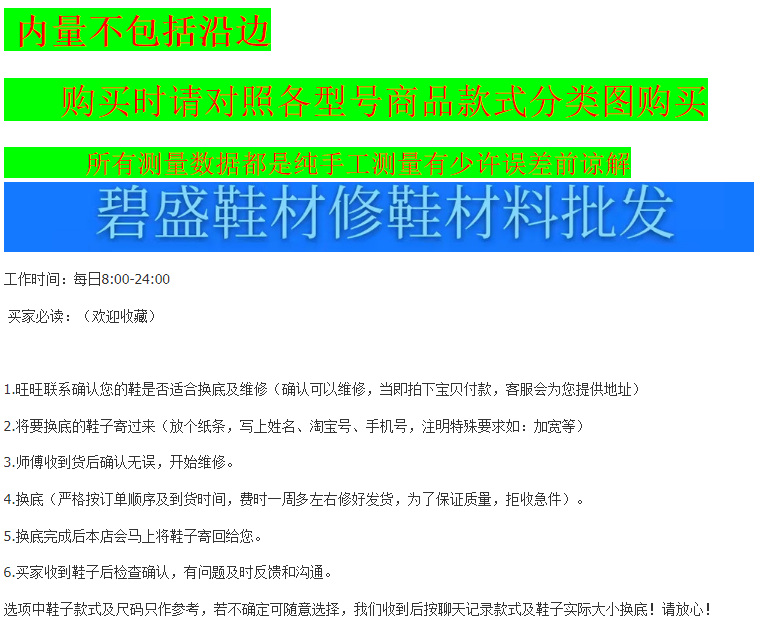 内量不包括沿边

购买时请对照各型号商品款式分类图购买

所有测量数据都是纯手工测量有少许误差前谅解

碧盛鞋材修鞋材料批发

工作时间：每日8:00-24:00

买家必读：（欢迎收藏）

1.旺旺联系确认您的鞋是否适合换底及维修（确认可以维修，当即拍下宝贝付款，客服会为您提供地址）

2.将要换底的鞋子寄过来（放个纸条，写上姓名、淘宝号、手机号，注明特殊要求如：加宽等）

3.师傅收到货后确认无误，开始维修。

4.换底（严格按订单顺序及到货时间，费时一周多左右修好发货，为了保证质量，拒收急件）。

5.换底完成后本店会马上将鞋子寄回给您。

6.买家收到鞋子后检查确认，有问题及时反馈和沟通。

选项中鞋子款式及尺码只作参考，若不确定可随意选择，我们收到后按聊天记录款式及鞋子实际大小换底！请放心！